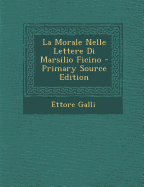 La Morale Nelle Lettere Di Marsilio Ficino - Primary Source Edition

Ettore Galli